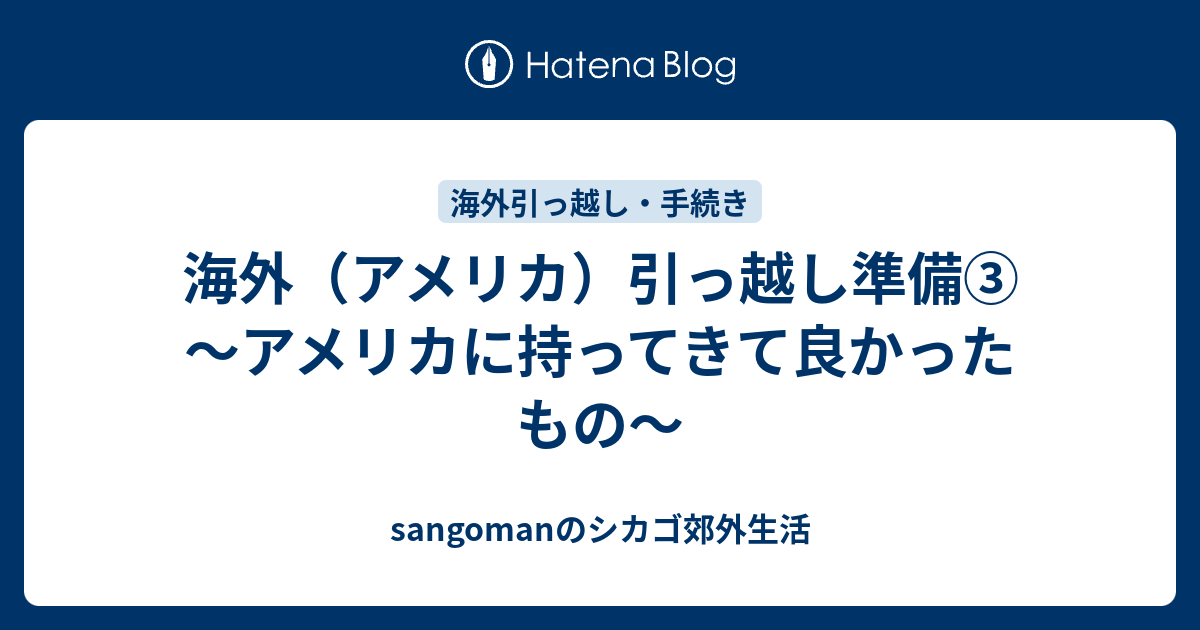 Hatena Blog

海外引っ越し・手続き

海外（アメリカ）引っ越し準備③〜アメリカに持ってきて良かったもの〜

sangomanのシカゴ郊外生活